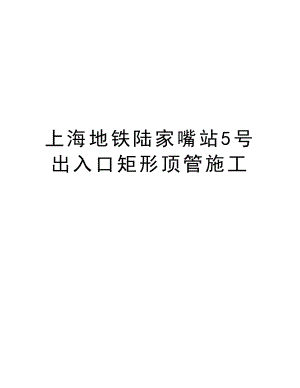 上海地铁陆家嘴站5号出入口矩形顶管施工